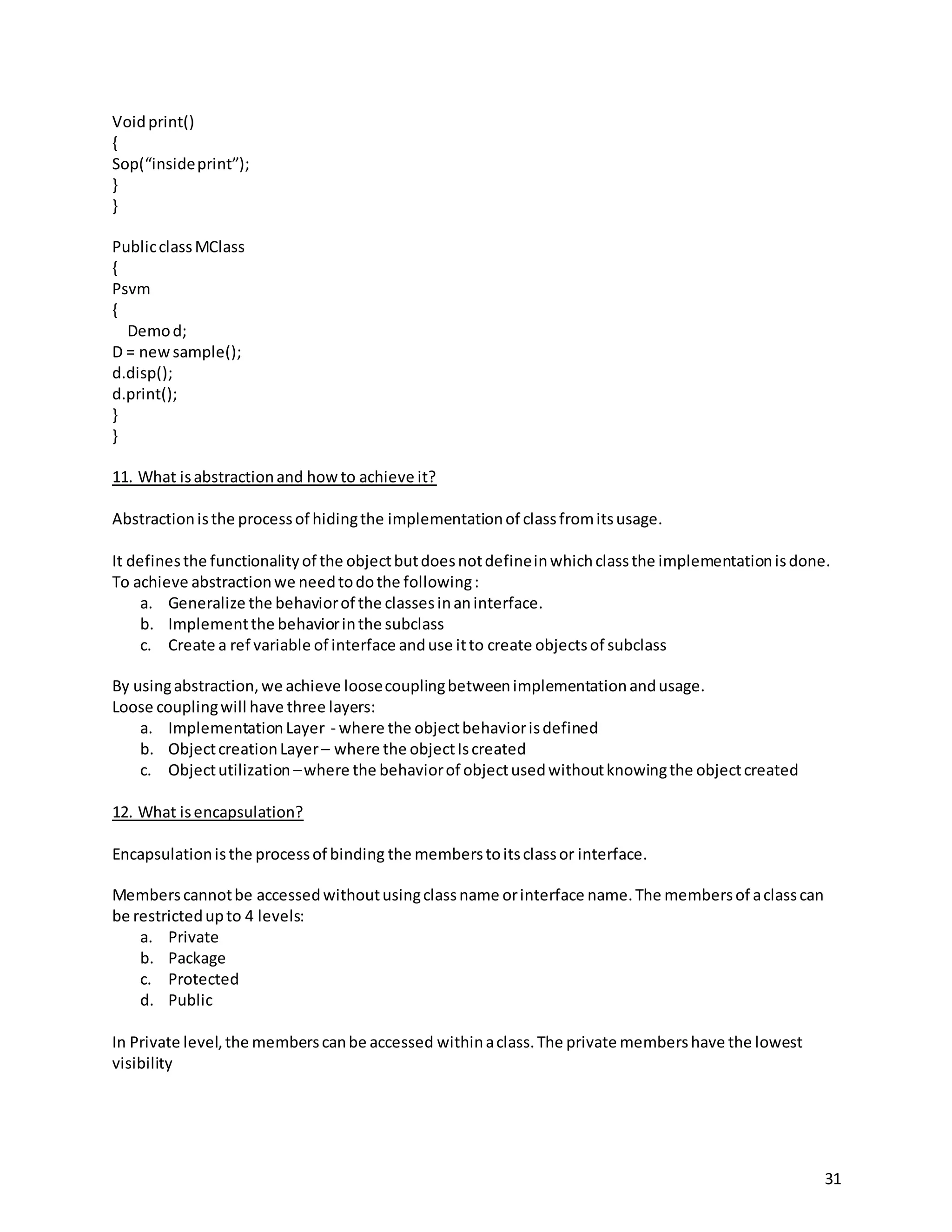 Void print()
{
Sop(“inside print”);
}
}

Public class MClass
{
Psvm
{
Demo d;
D = new sample();
d.disp();
d.print();
}
}

11. What is abstraction and how to achieve it?

Abstraction is the process of hiding the implementation of class from its usage.

It defines the functionality of the object but does not define in which class the implementation is done.
To achieve abstraction we need to do the following :
a. Generalize the behavior of the classes in an interface.
b. Implement the behavior in the subclass
c. Create a ref variable of interface and use it to create objects of subclass

By using abstraction, we achieve loose coupling between implementation and usage.
Loose coupling will have three layers:
a. Implementation Layer - where the object behavior is defined
b. Object creation Layer – where the object Is created
c. Object utilization – where the behavior of object used without knowing the object created

12. What is encapsulation?

Encapsulation is the process of binding the members to its class or interface.

Members cannot be accessed without using class name or interface name. The members of a class can be restricted up to 4 levels:
a. Private
b. Package
c. Protected
d. Public

In Private level, the members can be accessed within a class. The private members have the lowest visibility

31